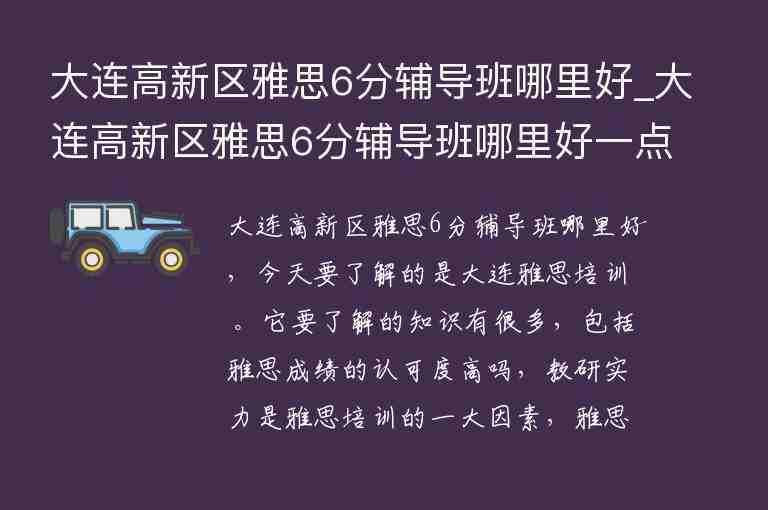 大连高新区雅思6分辅导班哪里好_大连高新区雅思6分辅导班哪里好一点

大连高新区雅思6分辅导班哪里好，今天要了解的是大连雅思培训。它要了解的知识有很多，包括雅思成绩的认可度高吗，教研实力是雅思培训的一大因素，雅思